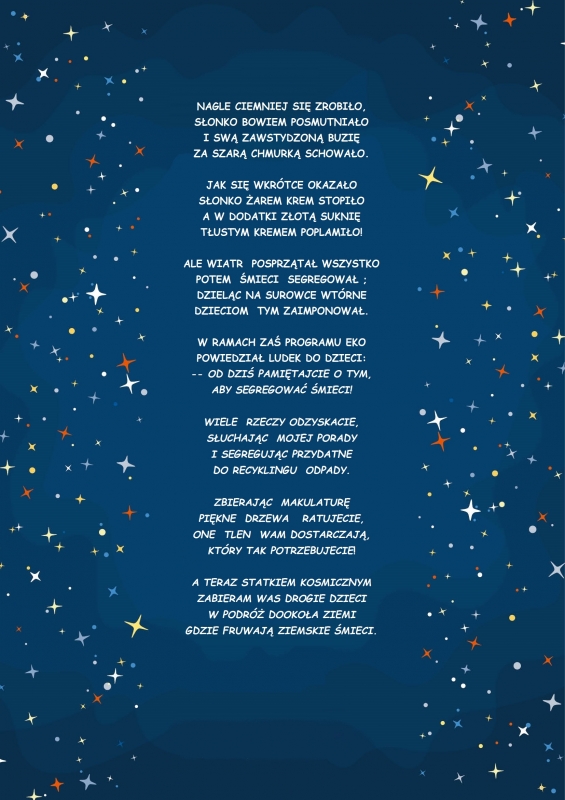 NAGLE CIEMNIEJ SIĘ ZROBIŁO,
SŁONKO BOWIEM POSMUTNIAŁO
I SWĄ ZAWSTYDZONĄ BUZIĘ
ZA SZARĄ CHMURKĄ SCHOWAŁO.

JAK SIĘ WKRÓTCE OKAZAŁO
SŁONKO ŻAREM KREM STOPIŁO
A W DODATKI ZŁOTĄ SUKNIĘ
TŁUSTYM KREMEM POPLAMIŁO!

ALE WIATR POSPRZĄTAŁ WSZYSTKO
POTEM ŚMIECI SEGREGOWAŁ ;
DZIELĄC NA SUROWCE WTÓRNE
DZIECIOM TYM ZAIMPONOWAŁ.

W RAMACH ZAŚ PROGRAMU EKO
POWIEDZIAŁ LUDEK DO DZIECI:
-- OD DZIŚ PAMIĘTAJCIE O TYM,
ABY SEGREGOWAĆ ŚMIECI!

WIELE RZECZY ODZYSKACIE,
SŁUCHAJĄC MOJEJ PORADY
I SEGREGUJĄC PRZYDATNE
DO RECYKLINGU ODPADY.

ZBIERAJĄC MAKULATURĘ
PIĘKNE DRZEWA RATUJECIE,
ONE TLEN WAM DOSTARCZAJĄ,
KTÓRY TAK POTRZEBUJECIE!

A TERAZ STATKIEM KOSMICZNYM
ZABIERAM WAS DROGIE DZIECI
W PODRÓŻ DOOKOŁA ZIEMI
GDZIE FRUWAJĄ ZIEMSKIE ŚMIECI.